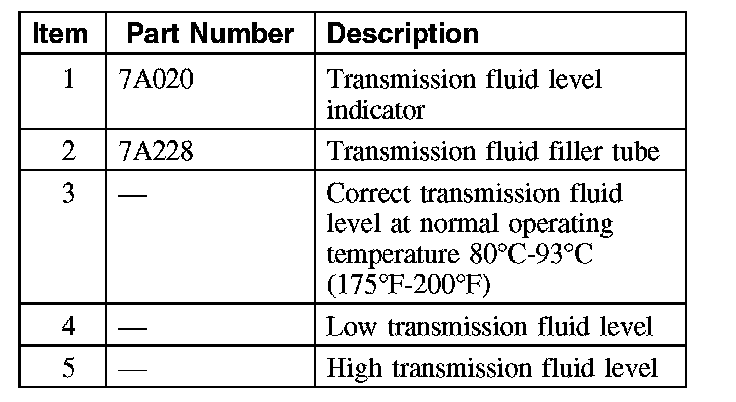 | Item | Part Number | Description |
|---|---|---|
| 1 | 7A020 | Transmission fluid level indicator |
| 2 | 7A228 | Transmission fluid filler tube |
| 3 | — | Correct transmission fluid level at normal operating temperature 80°C-93°C (175°F-200°F) |
| 4 | — | Low transmission fluid level |
| 5 | — | High transmission fluid level |